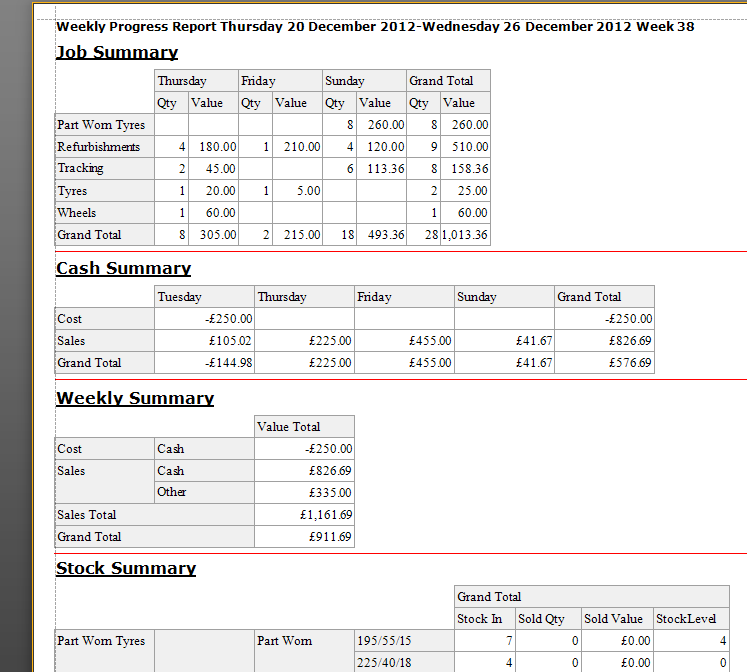 Weekly Progress Report Thursday 20 December 2012-Wednesday 26 December 2012 Week 38

Job Summary

| | Thursday | | Friday | | Sunday | | Grand Total | |
|---|---|---|---|---|---|---|---|---|
| | Qty | Value | Qty | Value | Qty | Value | Qty | Value |
| Part Worn Tyres | | | | | 8 | 260.00 | 8 | 260.00 |
| Refurbishments | 4 | 180.00 | 1 | 210.00 | 4 | 120.00 | 9 | 510.00 |
| Tracking | 2 | 45.00 | | | 6 | 113.36 | 8 | 158.36 |
| Tyres | 1 | 20.00 | 1 | 5.00 | | | 2 | 25.00 |
| Wheels | 1 | 60.00 | | | | | 1 | 60.00 |
| Grand Total | 8 | 305.00 | 2 | 215.00 | 18 | 493.36 | 28 | 1,013.36 |

Cash Summary

| | Tuesday | Thursday | Friday | Sunday | Grand Total |
|---|---|---|---|---|---|
| Cost | -£250.00 | | | | -£250.00 |
| Sales | £105.02 | £225.00 | £455.00 | £41.67 | £826.69 |
| Grand Total | -£144.98 | £225.00 | £455.00 | £41.67 | £576.69 |

Weekly Summary

| | | Value Total |
|---|---|---|
| Cost | Cash | -£250.00 |
| Sales | Cash | £826.69 |
| | Other | £335.00 |
| Sales Total | | £1,161.69 |
| Grand Total | | £911.69 |

Stock Summary

| | | | | Grand Total | | | |
|---|---|---|---|---|---|---|---|
| | | | | Stock In | Sold Qty | Sold Value | StockLevel |
| Part Worn Tyres | | Part Worn | 195/55/15 | 7 | 0 | £0.00 | 4 |
| | | | 225/40/18 | 4 | 0 | £0.00 | 0 |